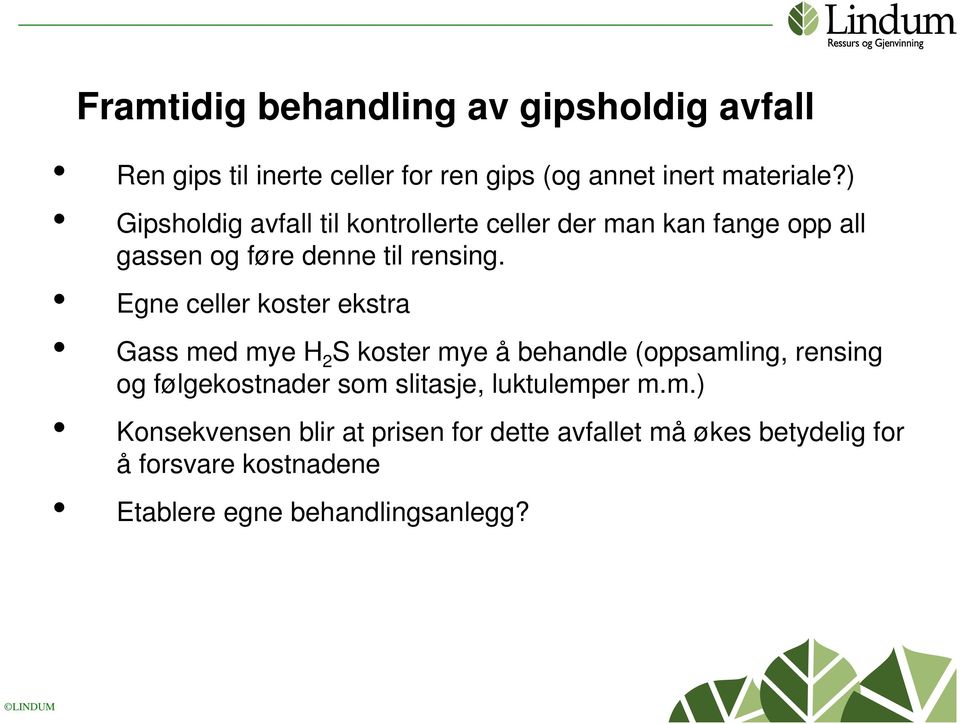 Lindum
Ressurs og Gjenvinning

Framtidig behandling av gipsholdig avfall

• Ren gips til inerte celler for ren gips (og annet inert materiale?)

• Gipsholdig avfall til kontrollerte celler der man kan fange opp all gassen og føre denne til rensing.

• Egne celler koster ekstra

• Gass med mye $H_2S$ koster mye å behandle (oppsamling, rensing og følgekostnader som slitasje, luktulemper m.m.)

• Konsekvensen blir at prisen for dette avfallet må økes betydelig for å forsvare kostnadene

• Etablere egne behandlingsanlegg?

©LINDUM